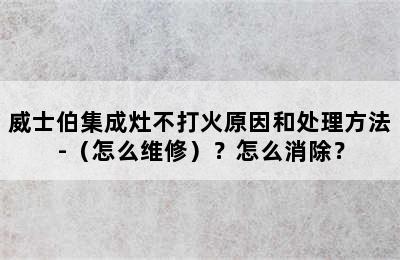 威士伯集成灶不打火原因和处理方法-（怎么维修）？怎么消除？